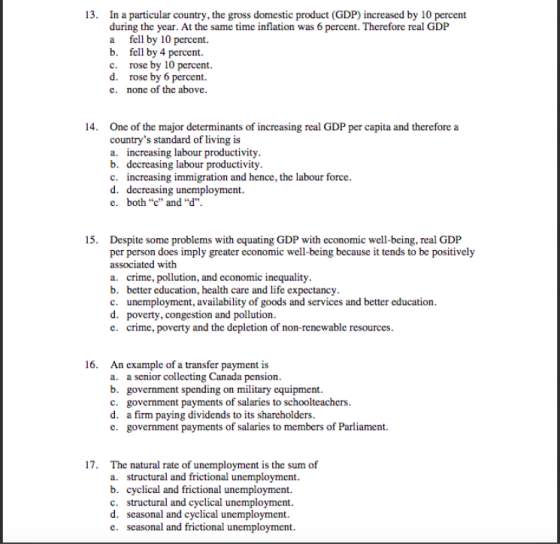 13. In a particular country, the gross domestic product (GDP) increased by 10 percent during the year. At the same time inflation was 6 percent. Therefore real GDP
a fell by 10 percent.
b. fell by 4 percent.
c. rose by 10 percent.
d. rose by 6 percent.
e. none of the above.

14. One of the major determinants of increasing real GDP per capita and therefore a country's standard of living is
a. increasing labour productivity.
b. decreasing labour productivity.
c. increasing immigration and hence, the labour force.
d. decreasing unemployment.
e. both "c" and "d".

15. Despite some problems with equating GDP with economic well-being, real GDP per person does imply greater economic well-being because it tends to be positively associated with
a. crime, pollution, and economic inequality.
b. better education, health care and life expectancy.
c. unemployment, availability of goods and services and better education.
d. poverty, congestion and pollution.
e. crime, poverty and the depletion of non-renewable resources.

16. An example of a transfer payment is
a. a senior collecting Canada pension.
b. government spending on military equipment.
c. government payments of salaries to schoolteachers.
d. a firm paying dividends to its shareholders.
e. government payments of salaries to members of Parliament.

17. The natural rate of unemployment is the sum of
a. structural and frictional unemployment.
b. cyclical and frictional unemployment.
c. structural and cyclical unemployment.
d. seasonal and cyclical unemployment.
e. seasonal and frictional unemployment.